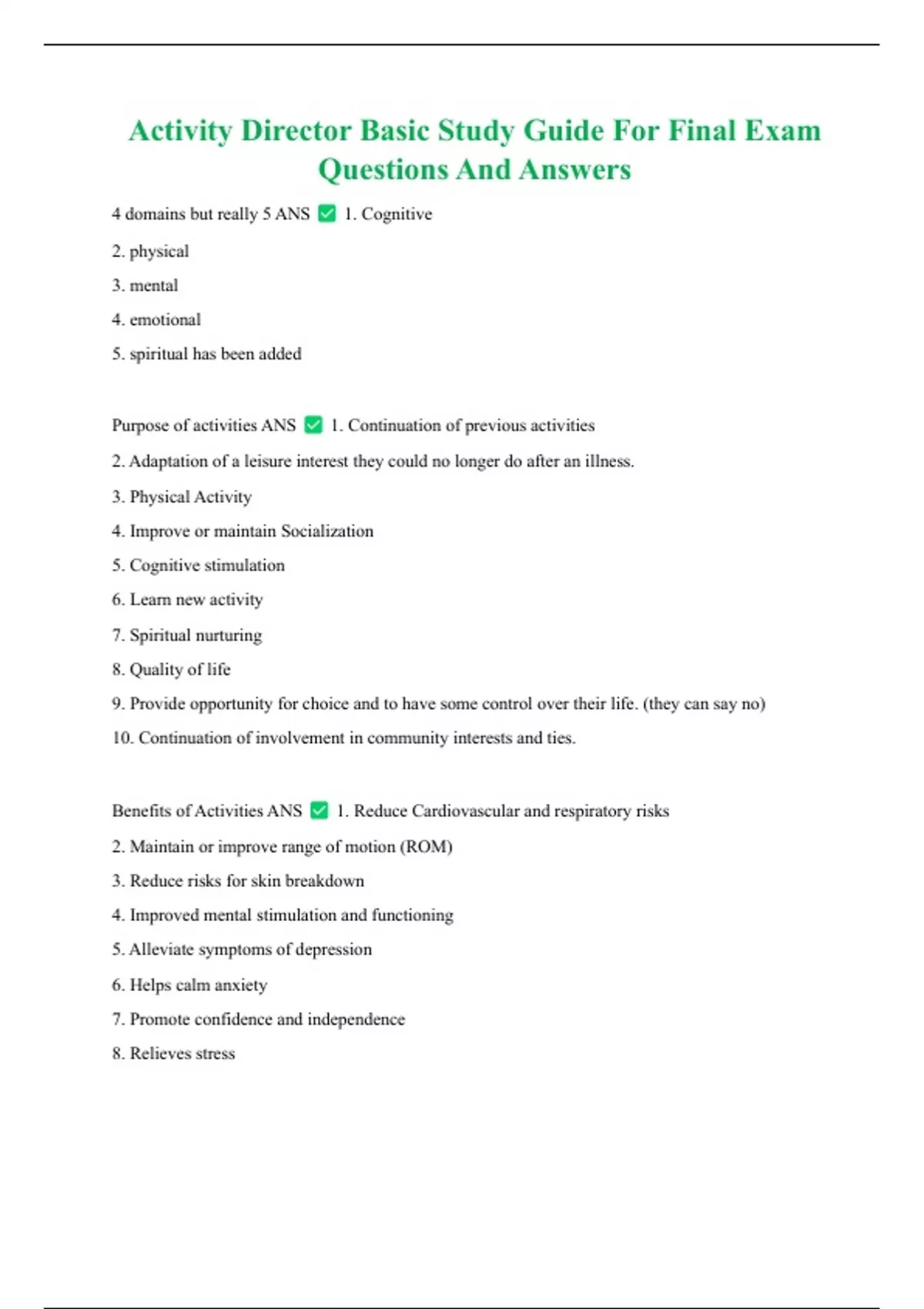 Activity Director Basic Study Guide For Final Exam Questions And Answers

4 domains but really 5 ANS ✅ 1. Cognitive

2. physical

3. mental

4. emotional

5. spiritual has been added

Purpose of activities ANS ✅ 1. Continuation of previous activities

2. Adaptation of a leisure interest they could no longer do after an illness.

3. Physical Activity

4. Improve or maintain Socialization

5. Cognitive stimulation

6. Learn new activity

7. Spiritual nurturing

8. Quality of life

9. Provide opportunity for choice and to have some control over their life. (they can say no)

10. Continuation of involvement in community interests and ties.

Benefits of Activities ANS ✅ 1. Reduce Cardiovascular and respiratory risks

2. Maintain or improve range of motion (ROM)

3. Reduce risks for skin breakdown

4. Improved mental stimulation and functioning

5. Alleviate symptoms of depression

6. Helps calm anxiety

7. Promote confidence and independence

8. Relieves stress